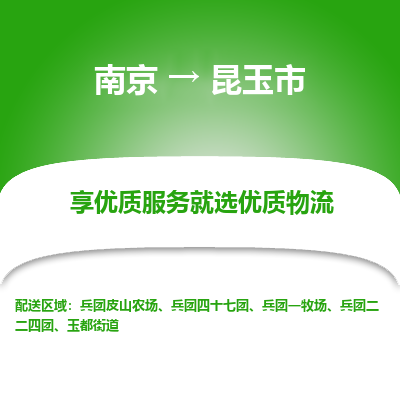 南京 → 昆玉市

享优质服务就选优质物流

配送区域：兵团皮山农场、兵团四十七团、兵团一牧场、兵团二二四团、玉都街道